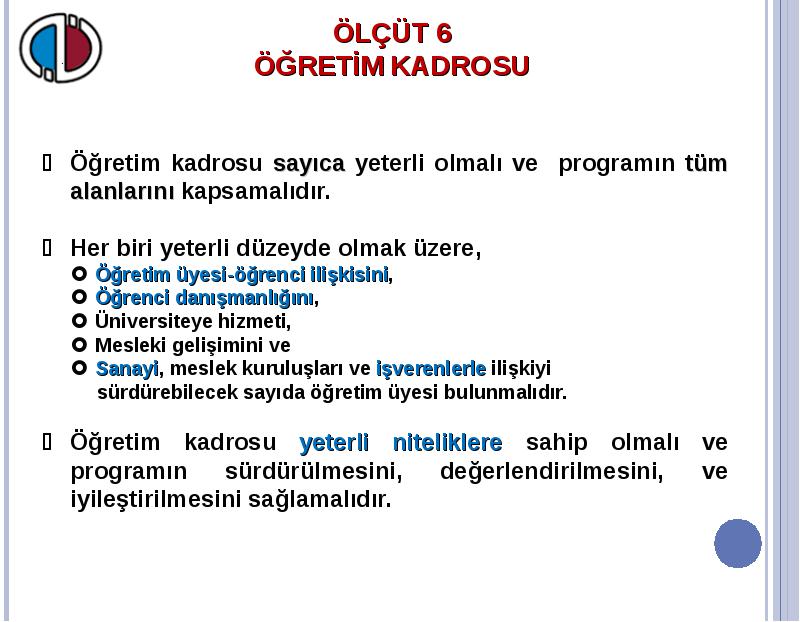 ÖLÇÜT 6
ÖĞRETİM KADROSU

Öğretim kadrosu sayıca yeterli olmalı ve programın tüm alanlarını kapsamalıdır.

Her biri yeterli düzeyde olmak üzere,
Öğretim üyesi-öğrenci ilişkisini,
Öğrenci danışmanlığını,
Üniversiteye hizmeti,
Mesleki gelişimini ve
Sanayi, meslek kuruluşları ve işverenlerle ilişkiyi sürdürebilecek sayıda öğretim üyesi bulunmalıdır.

Öğretim kadrosu yeterli niteliklere sahip olmalı ve programın sürdürülmesini, değerlendirilmesini, ve iyileştirilmesini sağlamalıdır.